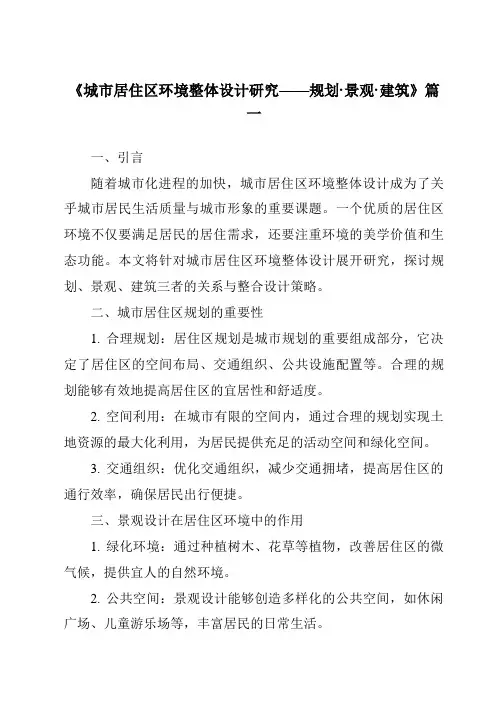 《城市居住区环境整体设计研究——规划·景观·建筑》篇一

一、引言

随着城市化进程的加快，城市居住区环境整体设计成为了关乎城市居民生活质量与城市形象的重要课题。一个优质的居住区环境不仅要满足居民的居住需求，还要注重环境的美学价值和生态功能。本文将针对城市居住区环境整体设计展开研究，探讨规划、景观、建筑三者的关系与整合设计策略。

二、城市居住区规划的重要性

1. 合理规划：居住区规划是城市规划的重要组成部分，它决定了居住区的空间布局、交通组织、公共设施配置等。合理的规划能够有效地提高居住区的宜居性和舒适度。

2. 空间利用：在城市有限的空间内，通过合理的规划实现土地资源的最大化利用，为居民提供充足的活动空间和绿化空间。

3. 交通组织：优化交通组织，减少交通拥堵，提高居住区的通行效率，确保居民出行便捷。

三、景观设计在居住区环境中的作用

1. 绿化环境：通过种植树木、花草等植物，改善居住区的微气候，提供宜人的自然环境。

2. 公共空间：景观设计能够创造多样化的公共空间，如休闲广场、儿童游乐场等，丰富居民的日常生活。